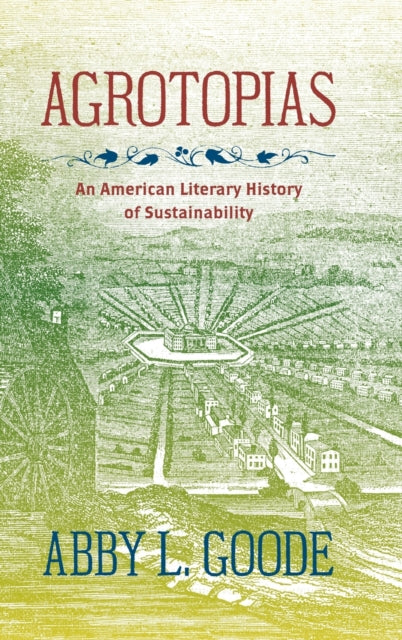 AGROTOPIAS

An American Literary History of Sustainability

ABBY L. GOODE